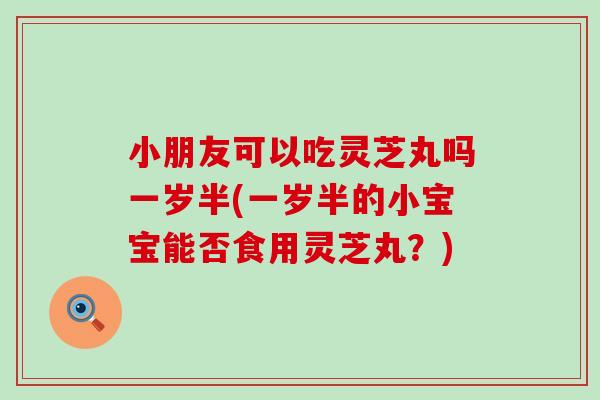 小朋友可以吃灵芝丸吗一岁半(一岁半的小宝宝能否食用灵芝丸？)